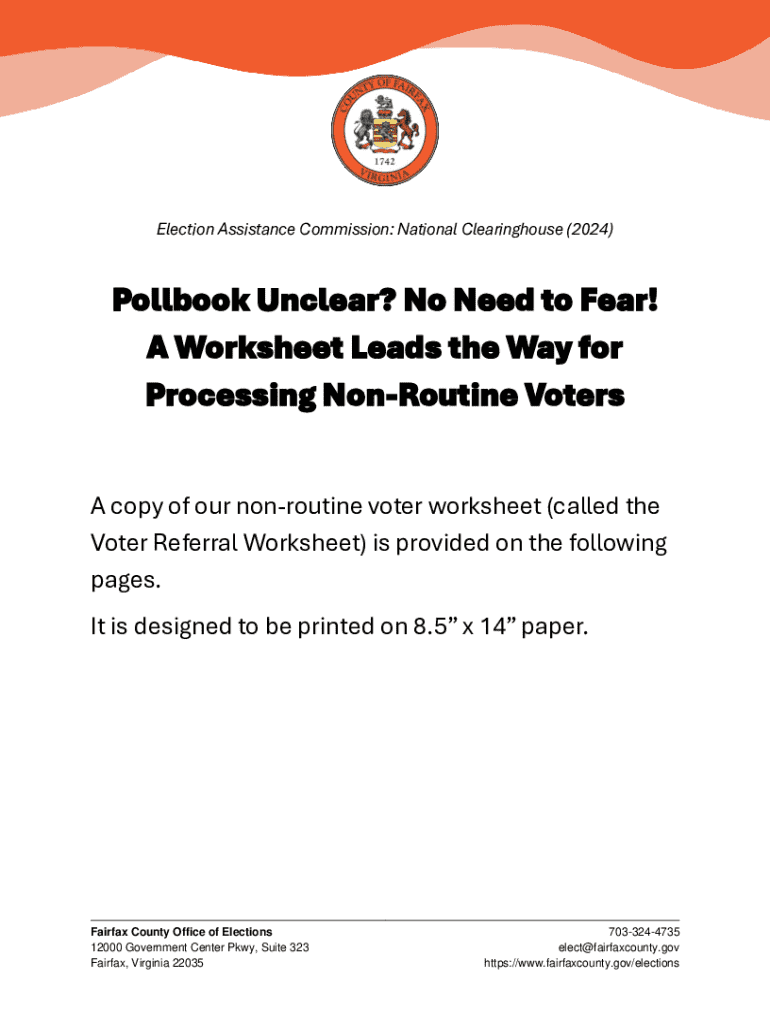 COUNTY OF FAIRFAX
1742
VIRGINIA

Election Assistance Commission: National Clearinghouse (2024)

Pollbook Unclear? No Need to Fear!
A Worksheet Leads the Way for
Processing Non-Routine Voters

A copy of our non-routine voter worksheet (called the Voter Referral Worksheet) is provided on the following pages.

It is designed to be printed on 8.5” x 14” paper.

Fairfax County Office of Elections
12000 Government Center Pkwy, Suite 323
Fairfax, Virginia 22035

703-324-4735
elect@fairfaxcounty.gov
https://www.fairfaxcounty.gov/elections